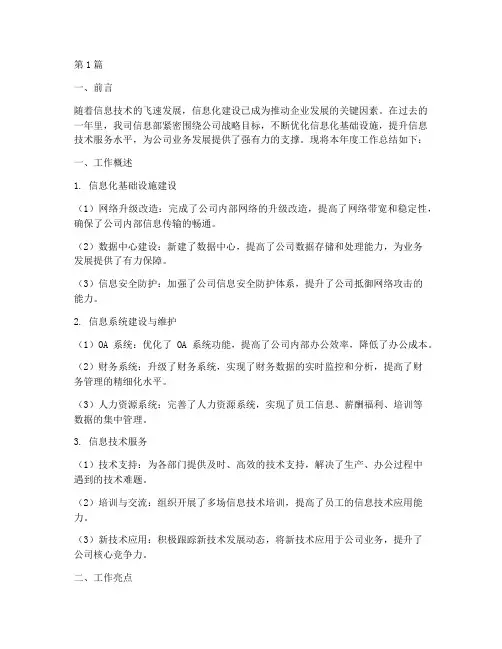 第1篇

一、前言

随着信息技术的飞速发展，信息化建设已成为推动企业发展的关键因素。在过去的一年里，我司信息部紧密围绕公司战略目标，不断优化信息化基础设施，提升信息技术服务水平，为公司业务发展提供了强有力的支撑。现将本年度工作总结如下：

一、工作概述

1. 信息化基础设施建设

（1）网络升级改造：完成了公司内部网络的升级改造，提高了网络带宽和稳定性，确保了公司内部信息传输的畅通。

（2）数据中心建设：新建了数据中心，提高了公司数据存储和处理能力，为业务发展提供了有力保障。

（3）信息安全防护：加强了公司信息安全防护体系，提升了公司抵御网络攻击的能力。

2. 信息系统建设与维护

（1）OA 系统：优化了 OA 系统功能，提高了公司内部办公效率，降低了办公成本。

（2）财务系统：升级了财务系统，实现了财务数据的实时监控和分析，提高了财务管理的精细化水平。

（3）人力资源系统：完善了人力资源系统，实现了员工信息、薪酬福利、培训等数据的集中管理。

3. 信息技术服务

（1）技术支持：为各部门提供及时、高效的技术支持，解决了生产、办公过程中遇到的技术难题。

（2）培训与交流：组织开展了多场信息技术培训，提高了员工的信息技术应用能力。

（3）新技术应用：积极跟踪新技术发展动态，将新技术应用于公司业务，提升了公司核心竞争力。

二、工作亮点